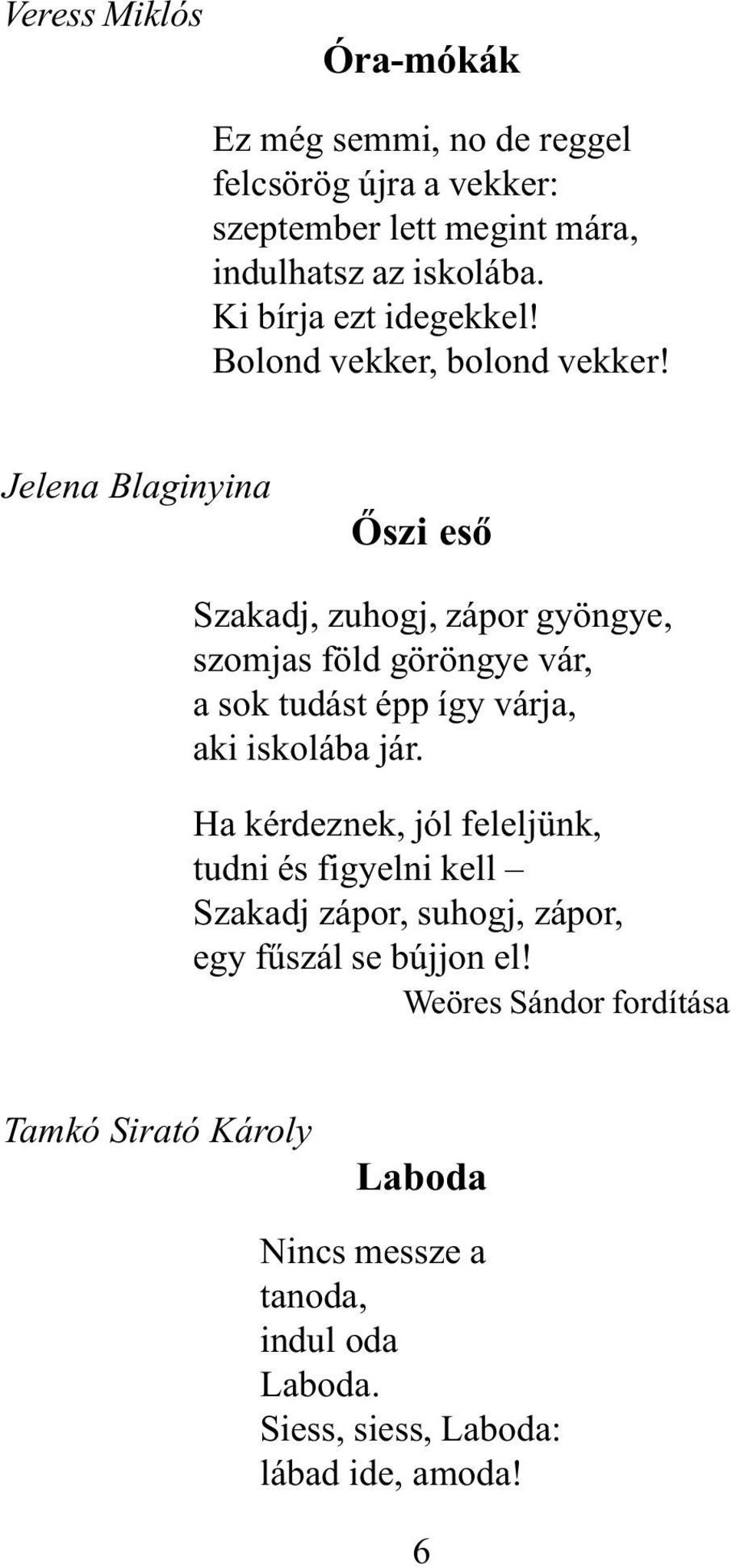 Veress Miklós

Óra-mókák

Ez még semmi, no de reggel
felcsörög újra a vekker:
szeptember lett megint mára,
indulhatsz az iskolába.
Ki bírja ezt idegekkel!
Bolond vekker, bolond vekker!

Jelena Blaginyina

Őszi eső

Szakadj, zuhogj, zápor gyöngye,
szomjas föld göröngye vár,
a sok tudást épp így várja,
aki iskolába jár.

Ha kérdeznek, jól feleljünk,
tudni és figyelni kell –
Szakadj zápor, suhogj, zápor,
egy fűszál se bújjon el!

Weöres Sándor fordítása

Tamkó Sirató Károly

Laboda

Nincs messze a
tanoda,
indul oda
Laboda.
Siess, siess, Laboda:
lábad ide, amoda!

6